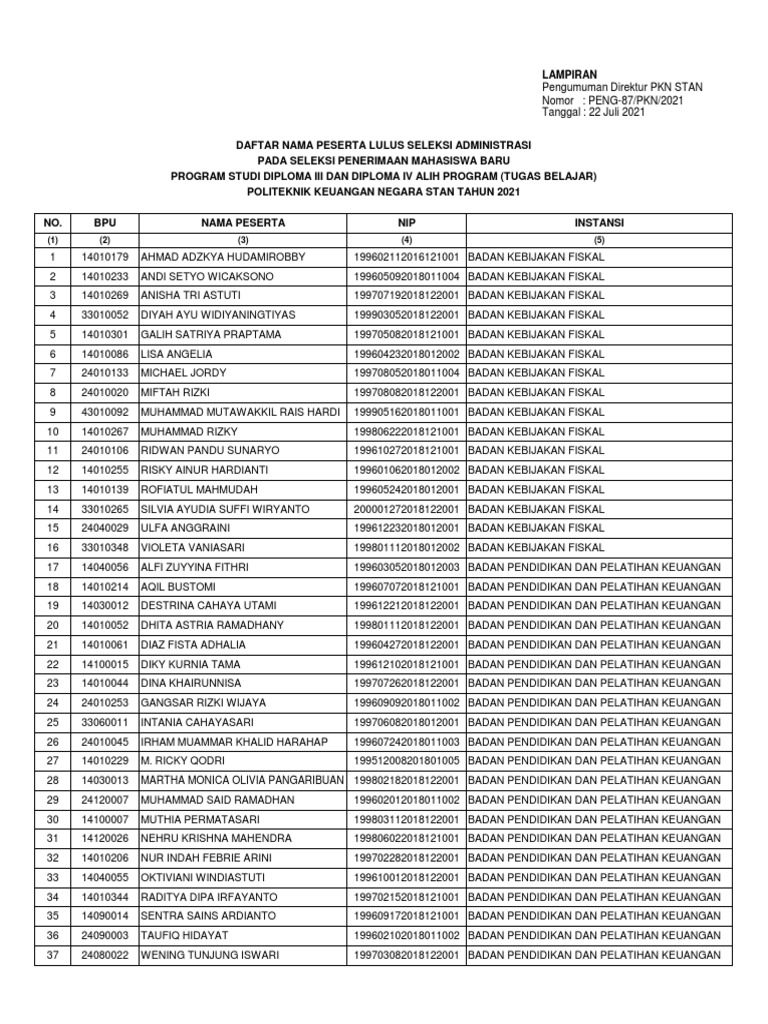 LAMPIRAN
Pengumuman Direktur PKN STAN
Nomor : PENG-87/PKN/2021
Tanggal : 22 Juli 2021

DAFTAR NAMA PESERTA LULUS SELEKSI ADMINISTRASI
PADA SELEKSI PENERIMAAN MAHASISWA BARU
PROGRAM STUDI DIPLOMA III DAN DIPLOMA IV ALIH PROGRAM (TUGAS BELAJAR)
POLITEKNIK KEUANGAN NEGARA STAN TAHUN 2021

| NO. | BPU | NAMA PESERTA | NIP | INSTANSI |
|---|---|---|---|---|
| (1) | (2) | (3) | (4) | (5) |
| 1 | 14010179 | AHMAD ADZKYA HUDAMIROBBY | 199602112016121001 | BADAN KEBIJAKAN FISKAL |
| 2 | 14010233 | ANDI SETYO WICAKSONO | 199605092018011004 | BADAN KEBIJAKAN FISKAL |
| 3 | 14010269 | ANISHA TRI ASTUTI | 199707192018122001 | BADAN KEBIJAKAN FISKAL |
| 4 | 33010052 | DIYAH AYU WIDIYANINGTIYAS | 199903052018122001 | BADAN KEBIJAKAN FISKAL |
| 5 | 14010301 | GALIH SATRIYA PRAPTAMA | 199705082018121001 | BADAN KEBIJAKAN FISKAL |
| 6 | 14010086 | LISA ANGELIA | 199604232018012002 | BADAN KEBIJAKAN FISKAL |
| 7 | 24010133 | MICHAEL JORDY | 199708052018011004 | BADAN KEBIJAKAN FISKAL |
| 8 | 24010020 | MIFTAH RIZKI | 199708082018122001 | BADAN KEBIJAKAN FISKAL |
| 9 | 43010092 | MUHAMMAD MUTAWAKKIL RAIS HARDI | 199905162018011001 | BADAN KEBIJAKAN FISKAL |
| 10 | 14010267 | MUHAMMAD RIZKY | 199806222018121001 | BADAN KEBIJAKAN FISKAL |
| 11 | 24010106 | RIDWAN PANDU SUNARYO | 199610272018121001 | BADAN KEBIJAKAN FISKAL |
| 12 | 14010255 | RISKY AINUR HARDIANTI | 199601062018012002 | BADAN KEBIJAKAN FISKAL |
| 13 | 14010139 | ROFIATUL MAHMUDAH | 199605242018012001 | BADAN KEBIJAKAN FISKAL |
| 14 | 33010265 | SILVIA AYUDIA SUFFI WIRYANTO | 200001272018122001 | BADAN KEBIJAKAN FISKAL |
| 15 | 24040029 | ULFA ANGGRAINI | 199612232018012001 | BADAN KEBIJAKAN FISKAL |
| 16 | 33010348 | VIOLETA VANIASARI | 199801112018012002 | BADAN KEBIJAKAN FISKAL |
| 17 | 14040056 | ALFI ZUYYINA FITHRI | 199603052018012003 | BADAN PENDIDIKAN DAN PELATIHAN KEUANGAN |
| 18 | 14010214 | AQIL BUSTOMI | 199607072018121001 | BADAN PENDIDIKAN DAN PELATIHAN KEUANGAN |
| 19 | 14030012 | DESTRINA CAHAYA UTAMI | 199612212018122001 | BADAN PENDIDIKAN DAN PELATIHAN KEUANGAN |
| 20 | 14010052 | DHITA ASTRIA RAMADHANY | 199801112018122001 | BADAN PENDIDIKAN DAN PELATIHAN KEUANGAN |
| 21 | 14010061 | DIAZ FISTA ADHALIA | 199604272018122001 | BADAN PENDIDIKAN DAN PELATIHAN KEUANGAN |
| 22 | 14100015 | DIKY KURNIA TAMA | 199612102018121001 | BADAN PENDIDIKAN DAN PELATIHAN KEUANGAN |
| 23 | 14010044 | DINA KHAIRUNNISA | 199707262018122001 | BADAN PENDIDIKAN DAN PELATIHAN KEUANGAN |
| 24 | 24010253 | GANGSAR RIZKI WIJAYA | 199609092018011002 | BADAN PENDIDIKAN DAN PELATIHAN KEUANGAN |
| 25 | 33060011 | INTANIA CAHAYASARI | 199706082018012001 | BADAN PENDIDIKAN DAN PELATIHAN KEUANGAN |
| 26 | 24010045 | IRHAM MUAMMAR KHALID HARAHAP | 199607242018011003 | BADAN PENDIDIKAN DAN PELATIHAN KEUANGAN |
| 27 | 14010229 | M. RICKY QODRI | 199512008201801005 | BADAN PENDIDIKAN DAN PELATIHAN KEUANGAN |
| 28 | 14030013 | MARTHA MONICA OLIVIA PANGARIBUAN | 199802182018122001 | BADAN PENDIDIKAN DAN PELATIHAN KEUANGAN |
| 29 | 24120007 | MUHAMMAD SAID RAMADHAN | 199602012018011002 | BADAN PENDIDIKAN DAN PELATIHAN KEUANGAN |
| 30 | 14100007 | MUTHIA PERMATASARI | 199803112018122001 | BADAN PENDIDIKAN DAN PELATIHAN KEUANGAN |
| 31 | 14120026 | NEHRU KRISHNA MAHENDRA | 199806022018121001 | BADAN PENDIDIKAN DAN PELATIHAN KEUANGAN |
| 32 | 14010206 | NUR INDAH FEBRIE ARINI | 199702282018122001 | BADAN PENDIDIKAN DAN PELATIHAN KEUANGAN |
| 33 | 14040055 | OKTIVIANI WINDIASTUTI | 199610012018122001 | BADAN PENDIDIKAN DAN PELATIHAN KEUANGAN |
| 34 | 14010344 | RADITYA DIPA IRFAYANTO | 199702152018121001 | BADAN PENDIDIKAN DAN PELATIHAN KEUANGAN |
| 35 | 14090014 | SENTRA SAINS ARDIANTO | 199609172018121001 | BADAN PENDIDIKAN DAN PELATIHAN KEUANGAN |
| 36 | 24090003 | TAUFIQ HIDAYAT | 199602102018011002 | BADAN PENDIDIKAN DAN PELATIHAN KEUANGAN |
| 37 | 24080022 | WENING TUNJUNG ISWARI | 199703082018122001 | BADAN PENDIDIKAN DAN PELATIHAN KEUANGAN |